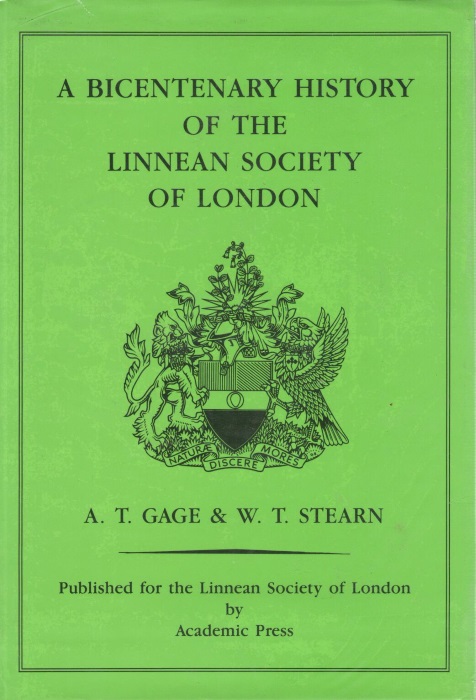 A BICENTENARY HISTORY OF THE LINNEAN SOCIETY OF LONDON

NATURÆ DISCERE MORES

A. T. GAGE & W. T. STEARN

Published for the Linnean Society of London by Academic Press